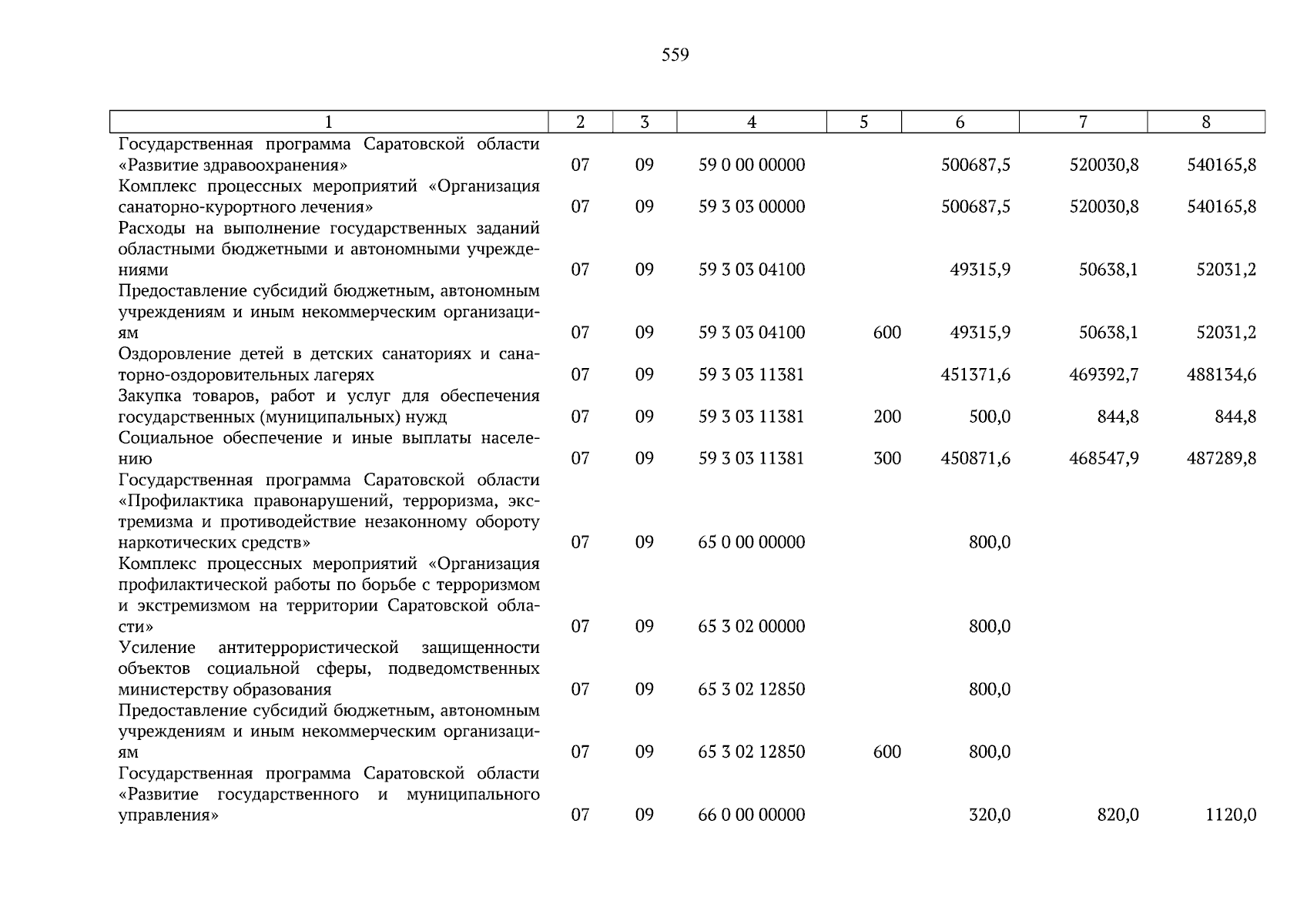 559

| 1 | 2 | 3 | 4 | 5 | 6 | 7 | 8 |
|---|---|---|---|---|---|---|---|
| Государственная программа Саратовской области «Развитие здравоохранения» | 07 | 09 | 59 0 00 00000 | | 500687,5 | 520030,8 | 540165,8 |
| Комплекс процессных мероприятий «Организация санаторно-курортного лечения» | 07 | 09 | 59 3 03 00000 | | 500687,5 | 520030,8 | 540165,8 |
| Расходы на выполнение государственных заданий областными бюджетными и автономными учреждениями | 07 | 09 | 59 3 03 04100 | | 49315,9 | 50638,1 | 52031,2 |
| Предоставление субсидий бюджетным, автономным учреждениям и иным некоммерческим организациям | 07 | 09 | 59 3 03 04100 | 600 | 49315,9 | 50638,1 | 52031,2 |
| Оздоровление детей в детских санаториях и санаторно-оздоровительных лагерях | 07 | 09 | 59 3 03 11381 | | 451371,6 | 469392,7 | 488134,6 |
| Закупка товаров, работ и услуг для обеспечения государственных (муниципальных) нужд | 07 | 09 | 59 3 03 11381 | 200 | 500,0 | 844,8 | 844,8 |
| Социальное обеспечение и иные выплаты населению | 07 | 09 | 59 3 03 11381 | 300 | 450871,6 | 468547,9 | 487289,8 |
| Государственная программа Саратовской области «Профилактика правонарушений, терроризма, экстремизма и противодействие незаконному обороту наркотических средств» | 07 | 09 | 65 0 00 00000 | | 800,0 | | |
| Комплекс процессных мероприятий «Организация профилактической работы по борьбе с терроризмом и экстремизмом на территории Саратовской области» | 07 | 09 | 65 3 02 00000 | | 800,0 | | |
| Усиление антитеррористической защищенности объектов социальной сферы, подведомственных министерству образования | 07 | 09 | 65 3 02 12850 | | 800,0 | | |
| Предоставление субсидий бюджетным, автономным учреждениям и иным некоммерческим организациям | 07 | 09 | 65 3 02 12850 | 600 | 800,0 | | |
| Государственная программа Саратовской области «Развитие государственного и муниципального управления» | 07 | 09 | 66 0 00 00000 | | 320,0 | 820,0 | 1120,0 |